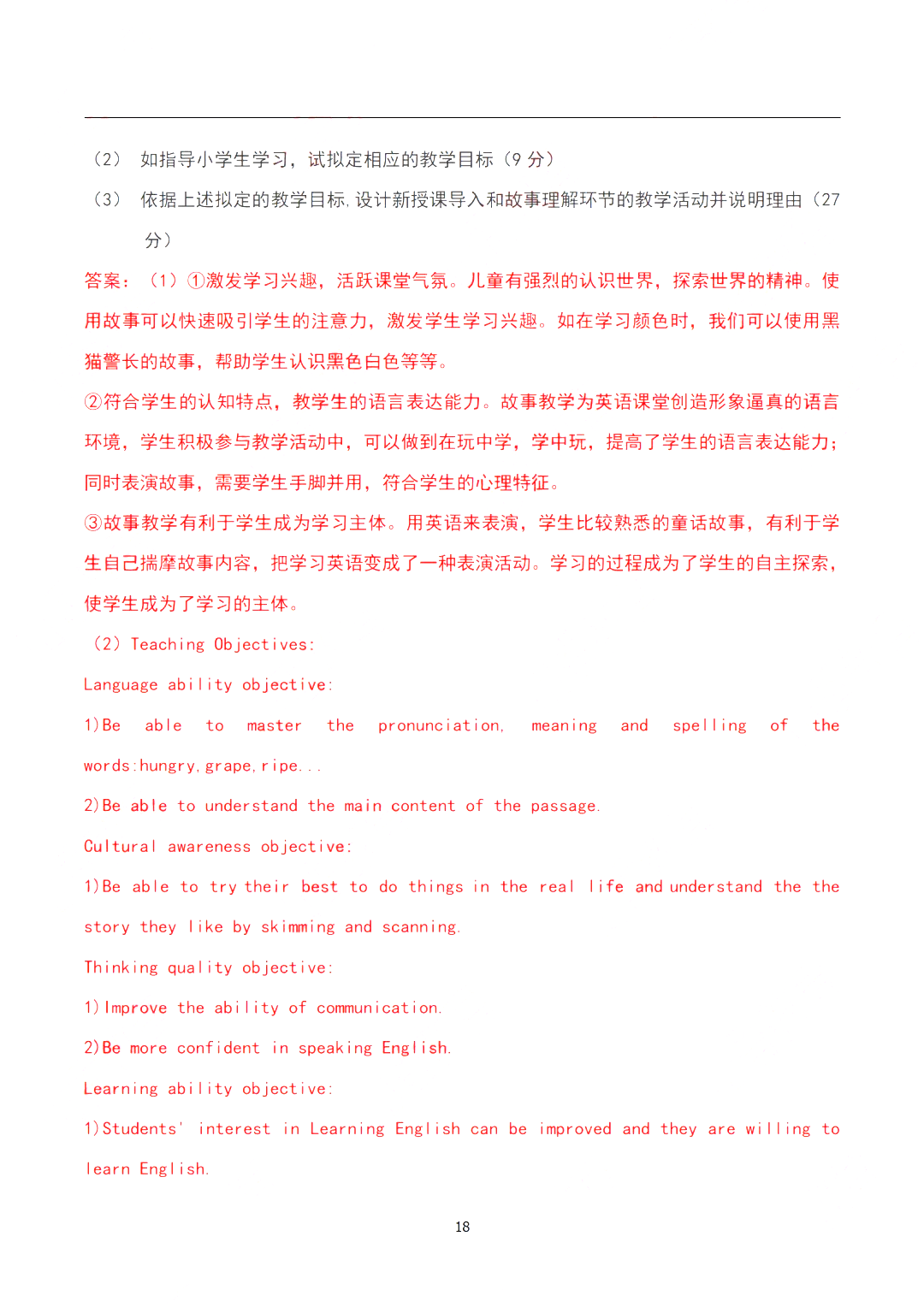 （2） 如指导小学生学习，试拟定相应的教学目标（9 分）

（3） 依据上述拟定的教学目标,设计新授课导入和故事理解环节的教学活动并说明理由（27 分）

答案：（1）①激发学习兴趣，活跃课堂气氛。儿童有强烈的认识世界，探索世界的精神。使用故事可以快速吸引学生的注意力，激发学生学习兴趣。如在学习颜色时，我们可以使用黑猫警长的故事，帮助学生认识黑色白色等等。

②符合学生的认知特点，教学生的语言表达能力。故事教学为英语课堂创造形象逼真的语言环境，学生积极参与教学活动中，可以做到在玩中学，学中玩，提高了学生的语言表达能力；同时表演故事，需要学生手脚并用，符合学生的心理特征。

③故事教学有利于学生成为学习主体。用英语来表演，学生比较熟悉的童话故事，有利于学生自己揣摩故事内容，把学习英语变成了一种表演活动。学习的过程成为了学生的自主探索，使学生成为了学习的主体。

（2）Teaching Objectives:

Language ability objective:

1)Be able to master the pronunciation, meaning and spelling of the words:hungry,grape,ripe...

2)Be able to understand the main content of the passage.

Cultural awareness objective:

1)Be able to try their best to do things in the real life and understand the the story they like by skimming and scanning.

Thinking quality objective:

1)Improve the ability of communication.

2)Be more confident in speaking English.

Learning ability objective:

1)Students' interest in Learning English can be improved and they are willing to learn English.

18